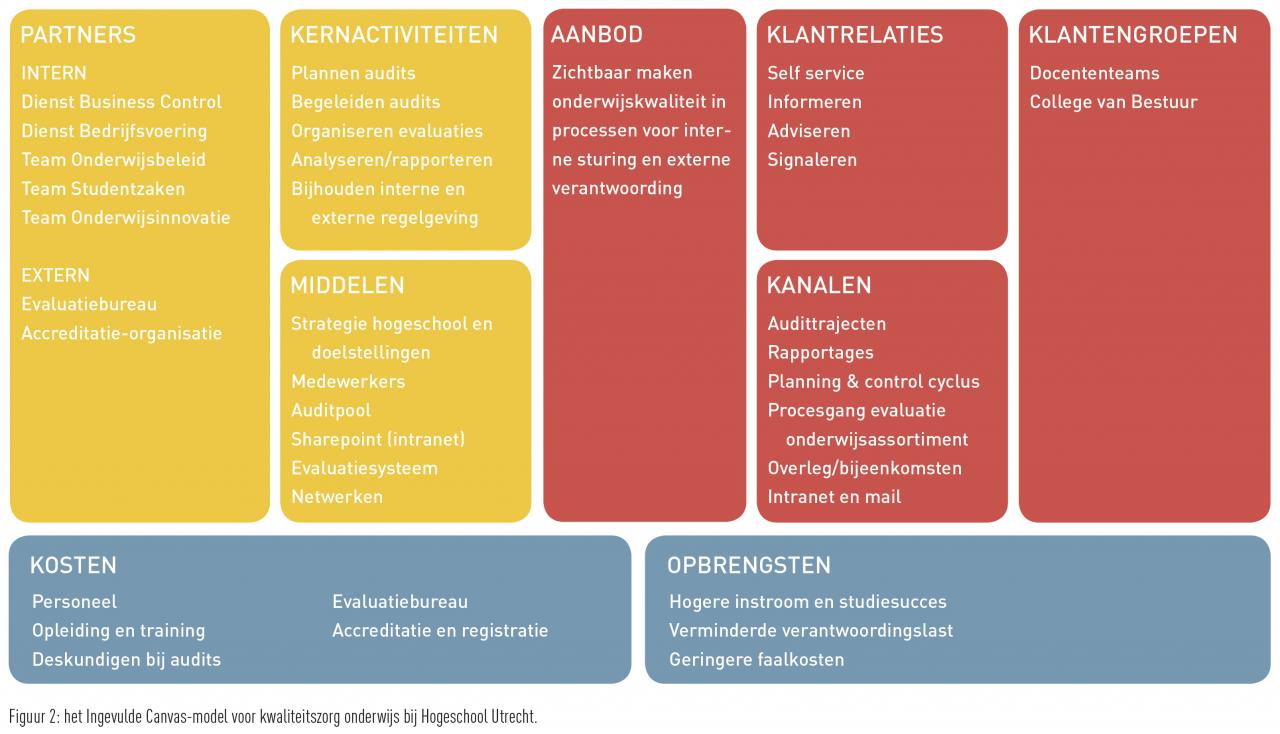 PARTNERS
INTERN
Dienst Business Control
Dienst Bedrijfsvoering
Team Onderwijsbeleid
Team Studentzaken
Team Onderwijsinnovatie

EXTERN
Evaluatiebureau
Accreditatie-organisatie

KERNACTIVITEITEN
Plannen audits
Begeleiden audits
Organiseren evaluaties
Analyseren/rapporteren
Bijhouden interne en externe regelgeving

MIDDELEN
Strategie hogeschool en doelstellingen
Medewerkers
Auditpool
Sharepoint (intranet)
Evaluatiesysteem
Netwerken

AANBOD
Zichtbaar maken onderwijskwaliteit in processen voor interne sturing en externe verantwoording

KLANTRELATIES
Self service
Informeren
Adviseren
Signaleren

KANALEN
Audittrajecten
Rapportages
Planning & control cyclus
Procesgang evaluatie onderwijsassortiment
Overleg/bijeenkomsten
Intranet en mail

KLANTENGROEPEN
Docententeams
College van Bestuur

KOSTEN
Personeel
Opleiding en training
Deskundigen bij audits
Evaluatiebureau
Accreditatie en registratie

OPBRENGSTEN
Hogere instroom en studiesucces
Verminderde verantwoordingslast
Geringere faalkosten

Figuur 2: het Ingevulde Canvas-model voor kwaliteitszorg onderwijs bij Hogeschool Utrecht.